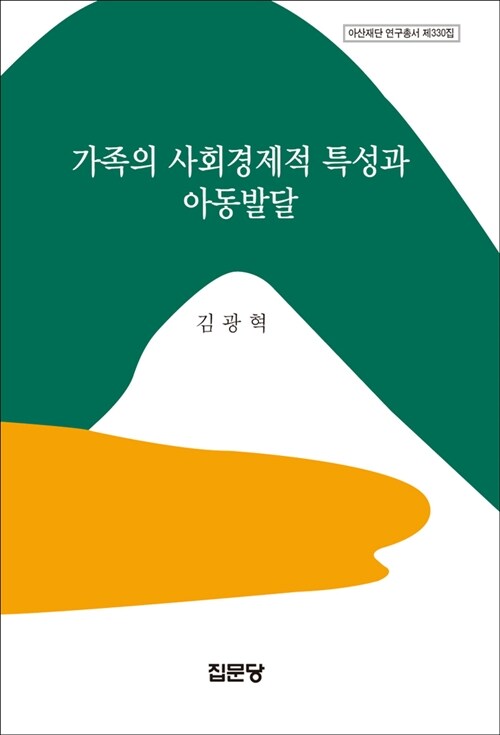 아산재단 연구총서 제330집

가족의 사회경제적 특성과
아동발달

김 광 혁

집문당